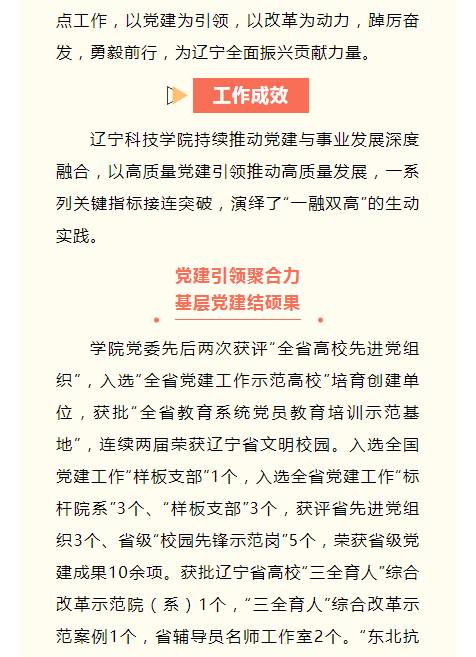 点工作，以党建为引领，以改革为动力，踔厉奋发，勇毅前行，为辽宁全面振兴贡献力量。

工作成效

辽宁科技学院持续推动党建与事业发展深度融合，以高质量党建引领推动高质量发展，一系列关键指标接连突破，演绎了“一融双高”的生动实践。

党建引领聚合力
基层党建结硕果

学院党委先后两次获评“全省高校先进党组织”，入选“全省党建工作示范高校”培育创建单位，获批“全省教育系统党员教育培训示范基地”，连续两届荣获辽宁省文明校园。入选全国党建工作“样板支部”1个，入选全省党建工作“标杆院系”3个、“样板支部”3个，获评省先进党组织3个、省级“校园先锋示范岗”5个，荣获省级党建成果10余项。获批辽宁省高校“三全育人”综合改革示范院（系）1个，“三全育人”综合改革示范案例1个，省辅导员名师工作室2个。“东北抗